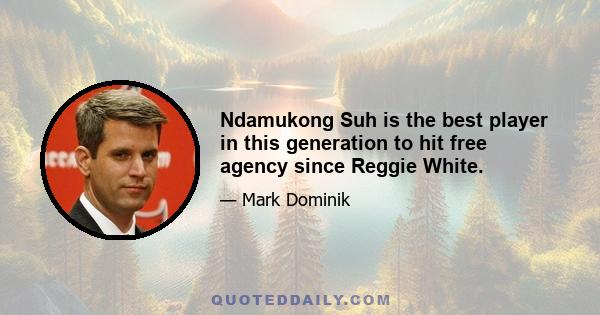 Ndamukong Suh is the best player in this generation to hit free agency since Reggie White.

— Mark Dominik

QUOTEDDAILY.COM